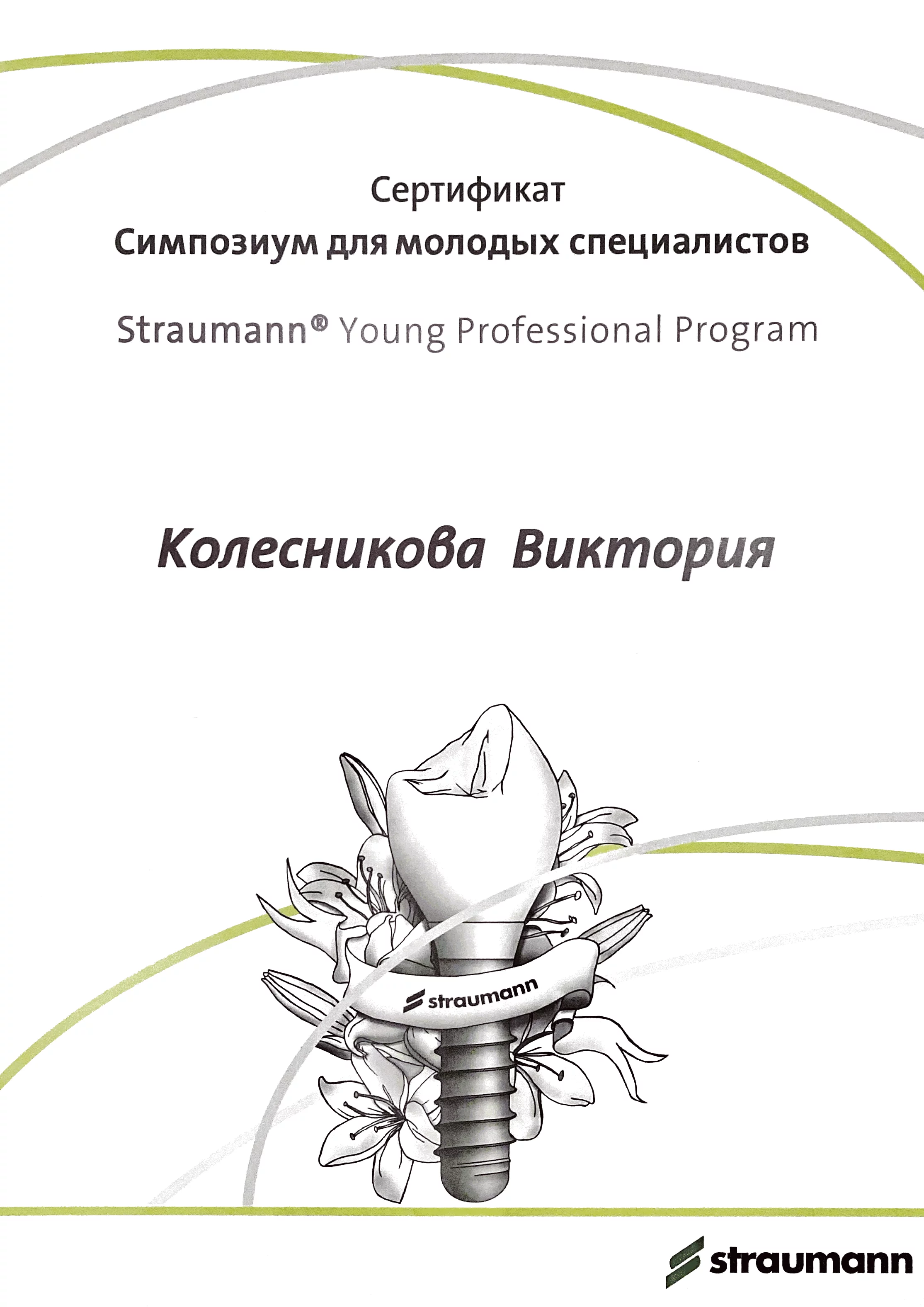 Сертификат
Симпозиум для молодых специалистов

Straumann® Young Professional Program

Колесникова Виктория

straumann

straumann